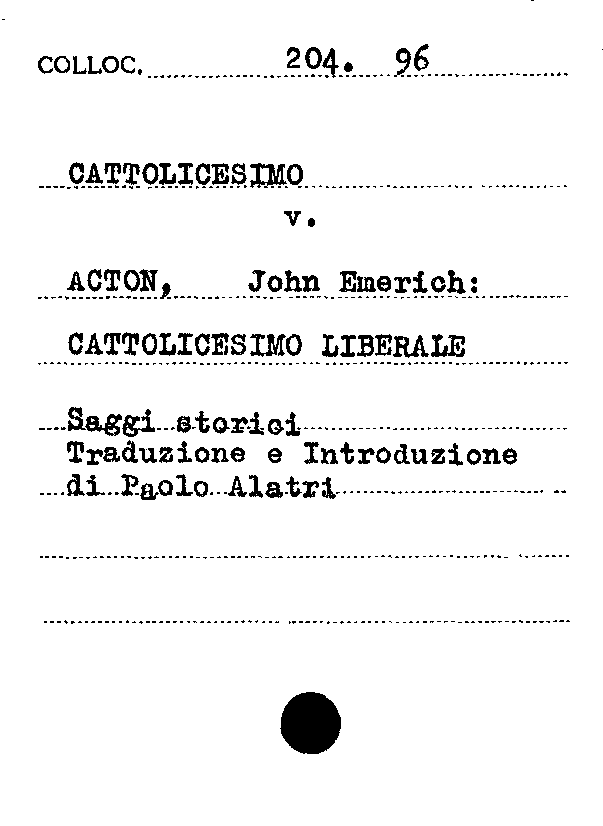 COLLOC. 204. 96

CATTOLICESIMO

v.

ACTON, John Emerich:

CATTOLICESIMO LIBERALE

Saggi storici
Traduzione e Introduzione
di Paolo Alatri